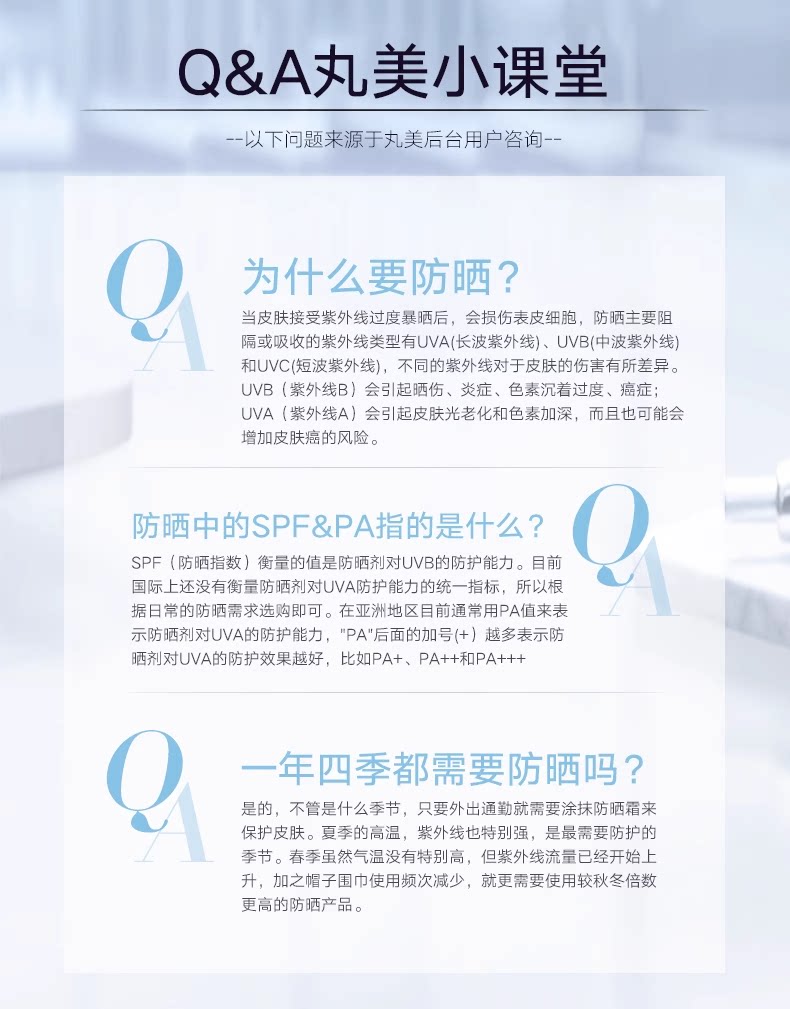 Q&A丸美小课堂

--以下问题来源于丸美后台用户咨询--

QA

为什么要防晒？

当皮肤接受紫外线过度暴晒后，会损伤表皮细胞，防晒主要阻隔或吸收的紫外线类型有UVA(长波紫外线)、UVB(中波紫外线)和UVC(短波紫外线)，不同的紫外线对于皮肤的伤害有所差异。UVB（紫外线B）会引起晒伤、炎症、色素沉着过度、癌症；UVA（紫外线A）会引起皮肤光老化和色素加深，而且也可能会增加皮肤癌的风险。

防晒中的SPF&PA指的是什么？

QA

SPF（防晒指数）衡量的值是防晒剂对UVB的防护能力。目前国际上还没有衡量防晒剂对UVA防护能力的统一指标，所以根据日常的防晒需求选购即可。在亚洲地区目前通常用PA值来表示防晒剂对UVA的防护能力，"PA"后面的加号(+）越多表示防晒剂对UVA的防护效果越好，比如PA+、PA++和PA+++

QA

一年四季都需要防晒吗？

是的，不管是什么季节，只要外出通勤就需要涂抹防晒霜来保护皮肤。夏季的高温，紫外线也特别强，是最需要防护的季节。春季虽然气温没有特别高，但紫外线流量已经开始上升，加之帽子围巾使用频次减少，就更需要使用较秋冬倍数更高的防晒产品。